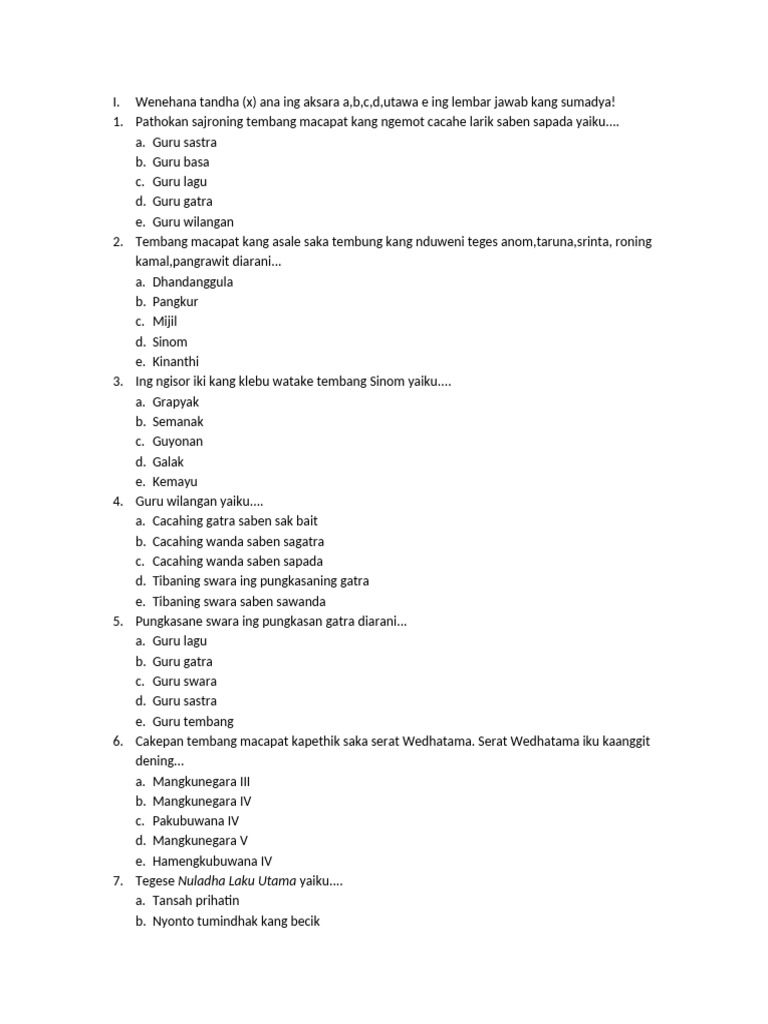 I. Wenehana tandha (x) ana ing aksara a,b,c,d,utawa e ing lembar jawab kang sumadya!
1. Pathokan sajroning tembang macapat kang ngemot cacahe larik saben sapada yaiku....
a. Guru sastra
b. Guru basa
c. Guru lagu
d. Guru gatra
e. Guru wilangan
2. Tembang macapat kang asale saka tembung kang nduweni teges anom,taruna,srinta, roning kamal,pangrawit diarani...
a. Dhandanggula
b. Pangkur
c. Mijil
d. Sinom
e. Kinanthi
3. Ing ngisor iki kang klebu watake tembang Sinom yaiku....
a. Grapyak
b. Semanak
c. Guyonan
d. Galak
e. Kemayu
4. Guru wilangan yaiku....
a. Cacahing gatra saben sak bait
b. Cacahing wanda saben sagatra
c. Cacahing wanda saben sapada
d. Tibaning swara ing pungkasaning gatra
e. Tibaning swara saben sawanda
5. Pungkasane swara ing pungkasan gatra diarani...
a. Guru lagu
b. Guru gatra
c. Guru swara
d. Guru sastra
e. Guru tembang
6. Cakepan tembang macapat kapethik saka serat Wedhatama. Serat Wedhatama iku kaanggit dening...
a. Mangkunegara III
b. Mangkunegara IV
c. Pakubuwana IV
d. Mangkunegara V
e. Hamengkubuwana IV
7. Tegese Nuladha Laku Utama yaiku....
a. Tansah prihatin
b. Nyonto tumindhak kang becik